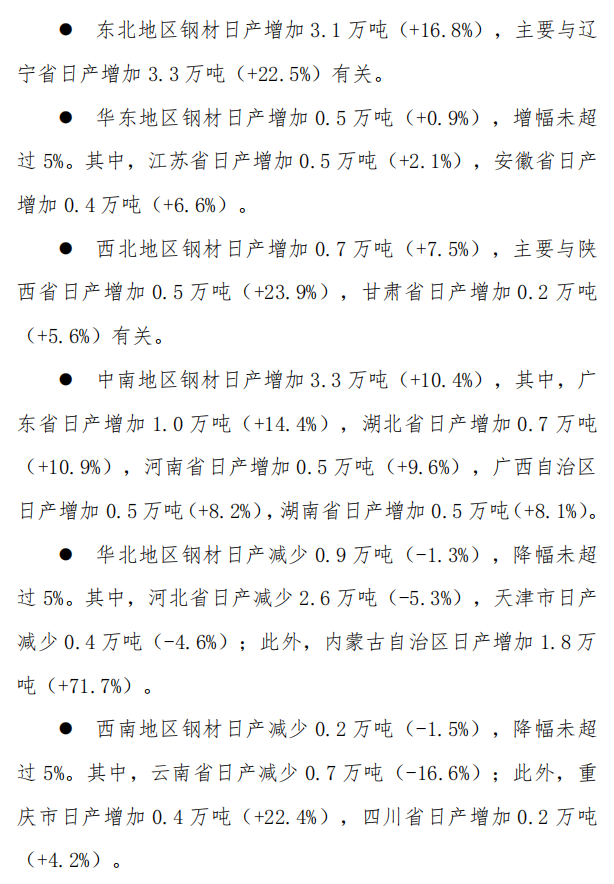 ● 东北地区钢材日产增加 3.1 万吨（+16.8%），主要与辽宁省日产增加 3.3 万吨（+22.5%）有关。

● 华东地区钢材日产增加 0.5 万吨（+0.9%），增幅未超过 5%。其中，江苏省日产增加 0.5 万吨（+2.1%），安徽省日产增加 0.4 万吨（+6.6%）。

● 西北地区钢材日产增加 0.7 万吨（+7.5%），主要与陕西省日产增加 0.5 万吨（+23.9%），甘肃省日产增加 0.2 万吨（+5.6%）有关。

● 中南地区钢材日产增加 3.3 万吨（+10.4%），其中，广东省日产增加 1.0 万吨（+14.4%），湖北省日产增加 0.7 万吨（+10.9%），河南省日产增加 0.5 万吨（+9.6%），广西自治区日产增加 0.5 万吨（+8.2%），湖南省日产增加 0.5 万吨（+8.1%）。

● 华北地区钢材日产减少 0.9 万吨（-1.3%），降幅未超过 5%。其中，河北省日产减少 2.6 万吨（-5.3%），天津市日产减少 0.4 万吨（-4.6%）；此外，内蒙古自治区日产增加 1.8 万吨（+71.7%）。

● 西南地区钢材日产减少 0.2 万吨（-1.5%），降幅未超过 5%。其中，云南省日产减少 0.7 万吨（-16.6%）；此外，重庆市日产增加 0.4 万吨（+22.4%），四川省日产增加 0.2 万吨（+4.2%）。